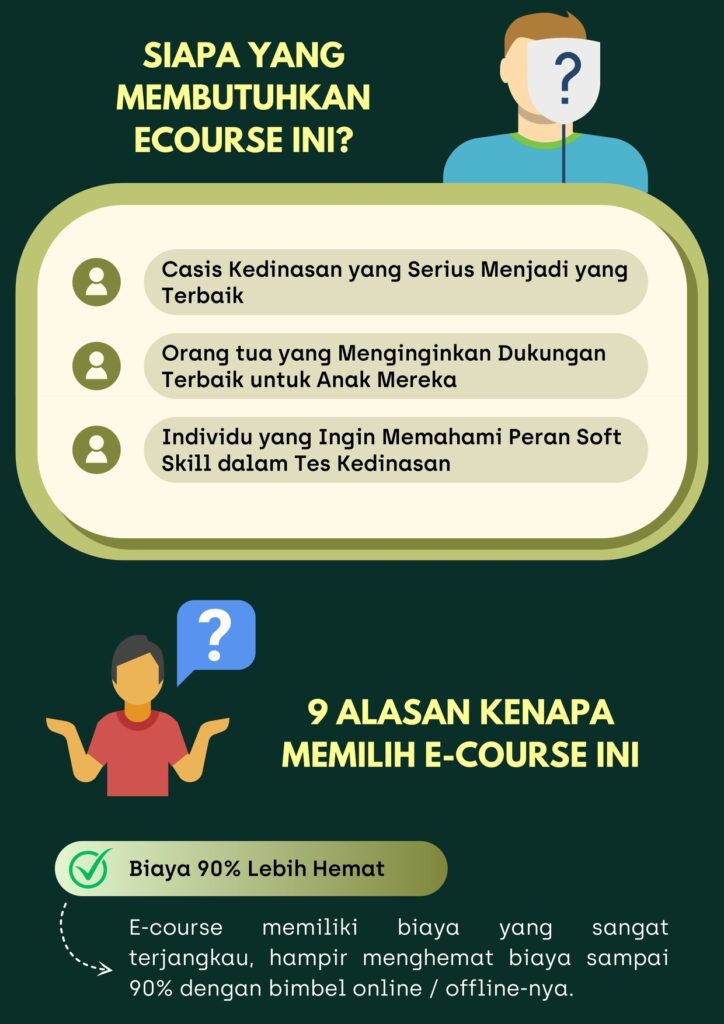 SIAPA YANG MEMBUTUHKAN ECOURSE INI?

?

Casis Kedinasan yang Serius Menjadi yang Terbaik

Orang tua yang Menginginkan Dukungan Terbaik untuk Anak Mereka

Individu yang Ingin Memahami Peran Soft Skill dalam Tes Kedinasan

?

9 ALASAN KENAPA MEMILIH E-COURSE INI

Biaya 90% Lebih Hemat

E-course memiliki biaya yang sangat terjangkau, hampir menghemat biaya sampai 90% dengan bimbel online / offline-nya.